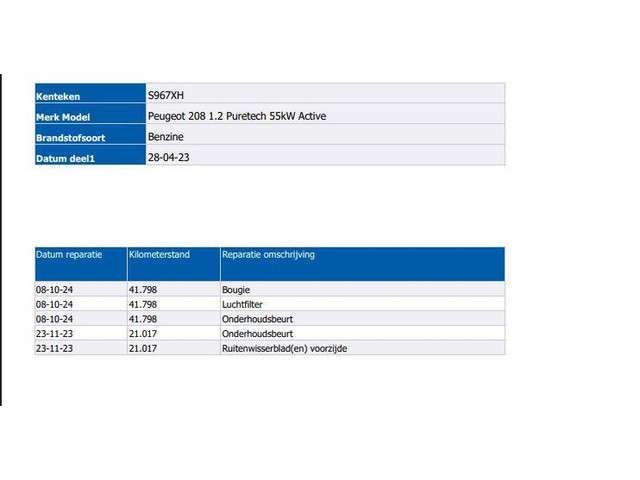 Kenteken S967XH
Merk Model Peugeot 208 1.2 Puretech 55kW Active
Brandstofsoort Benzine
Datum deel1 28-04-23

| Datum reparatie | Kilometerstand | Reparatie omschrijving |
|---|---|---|
| 08-10-24 | 41.798 | Bougie |
| 08-10-24 | 41.798 | Luchtfilter |
| 08-10-24 | 41.798 | Onderhoudsbeurt |
| 23-11-23 | 21.017 | Onderhoudsbeurt |
| 23-11-23 | 21.017 | Ruitenwisserblad(en) voorzijde |